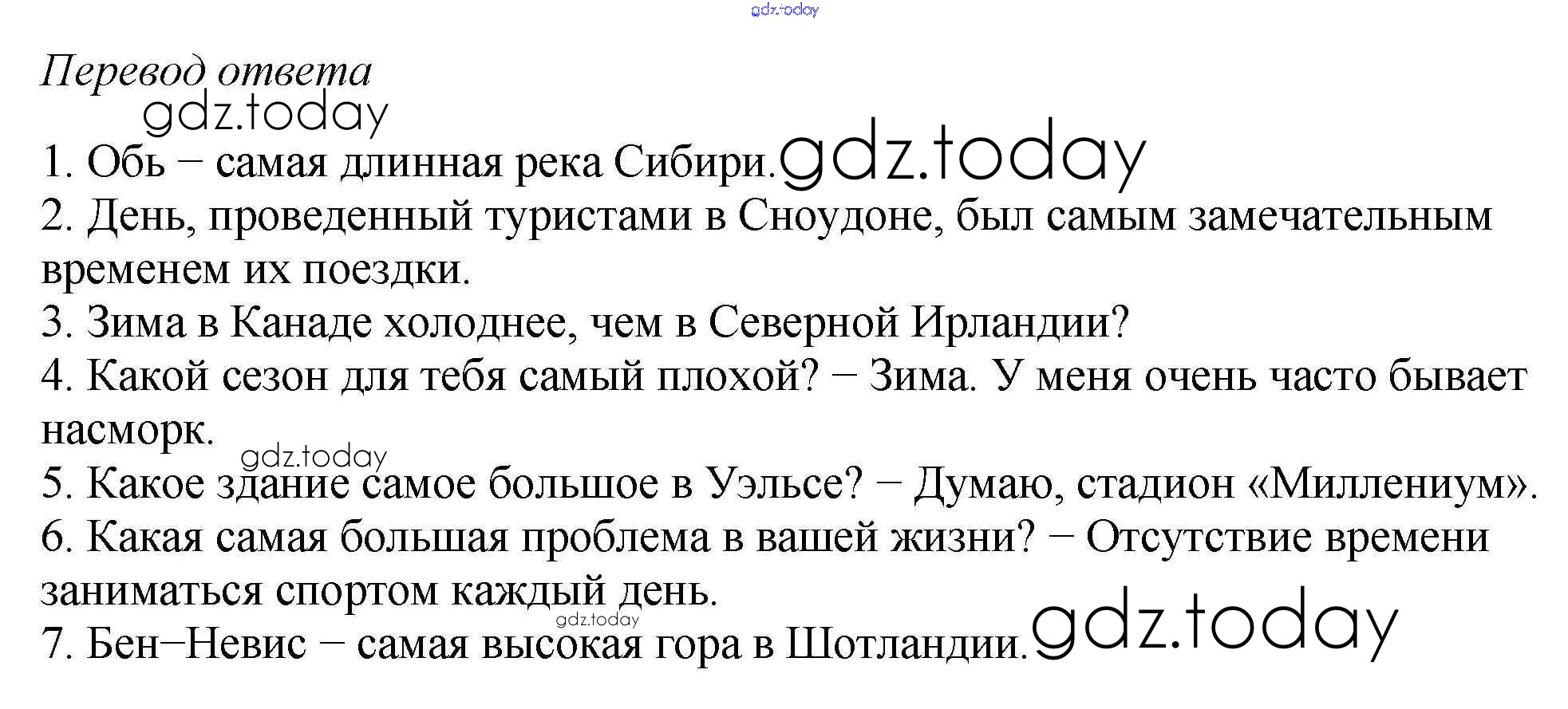 gdz.today

Перевод ответа

gdz.today

1. Обь – самая длинная река Сибири. gdz.today

2. День, проведенный туристами в Сноудоне, был самым замечательным временем их поездки.

3. Зима в Канаде холоднее, чем в Северной Ирландии?

4. Какой сезон для тебя самый плохой? – Зима. У меня очень часто бывает насморк.

gdz.today

5. Какое здание самое большое в Уэльсе? – Думаю, стадион «Миллениум».

6. Какая самая большая проблема в вашей жизни? – Отсутствие времени заниматься спортом каждый день.

gdz.today

7. Бен–Невис – самая высокая гора в Шотландии. gdz.today